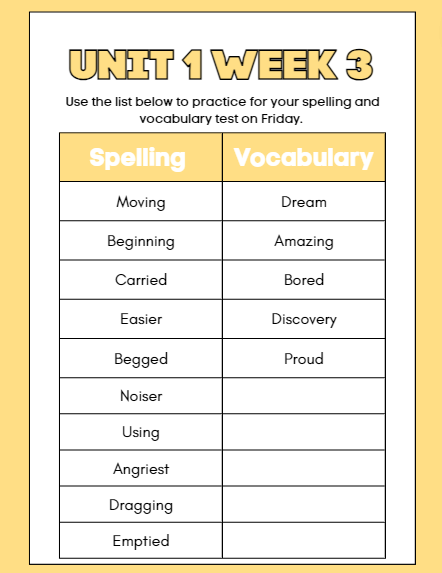 UNIT 1 WEEK 3

Use the list below to practice for your spelling and vocabulary test on Friday.

| Spelling | Vocabulary |
|---|---|
| Moving | Dream |
| Beginning | Amazing |
| Carried | Bored |
| Easier | Discovery |
| Begged | Proud |
| Noiser | |
| Using | |
| Angriest | |
| Dragging | |
| Emptied | |